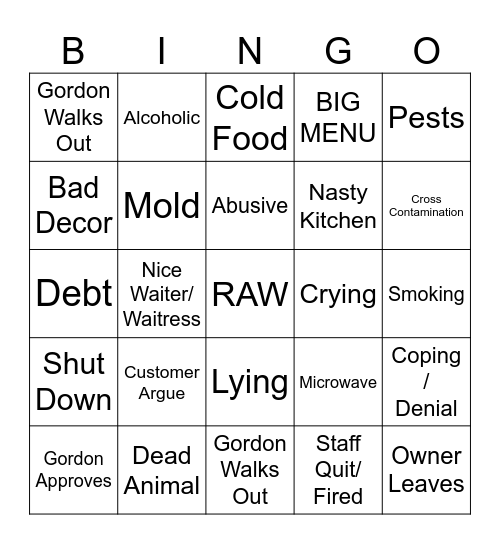 | B | I | N | G | O |
|---|---|---|---|---|
| Gordon Walks Out | Alcoholic | Cold Food | BIG MENU | Pests |
| Bad Decor | Mold | Abusive | Nasty Kitchen | Cross Contamination |
| Debt | Nice Waiter/ Waitress | RAW | Crying | Smoking |
| Shut Down | Customer Argue | Lying | Microwave | Coping / Denial |
| Gordon Approves | Dead Animal | Gordon Walks Out | Staff Quit/ Fired | Owner Leaves |